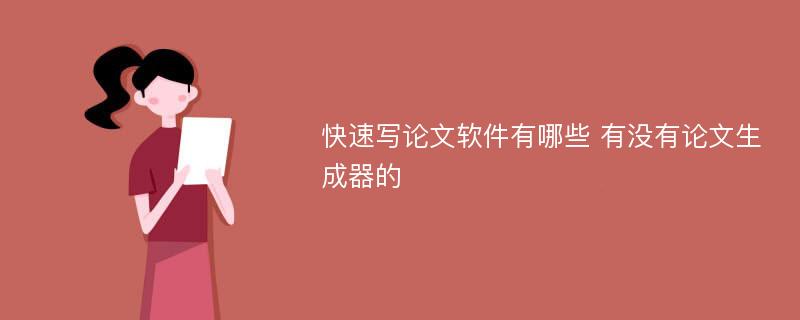 快速写论文软件有哪些 有没有论文生成器的